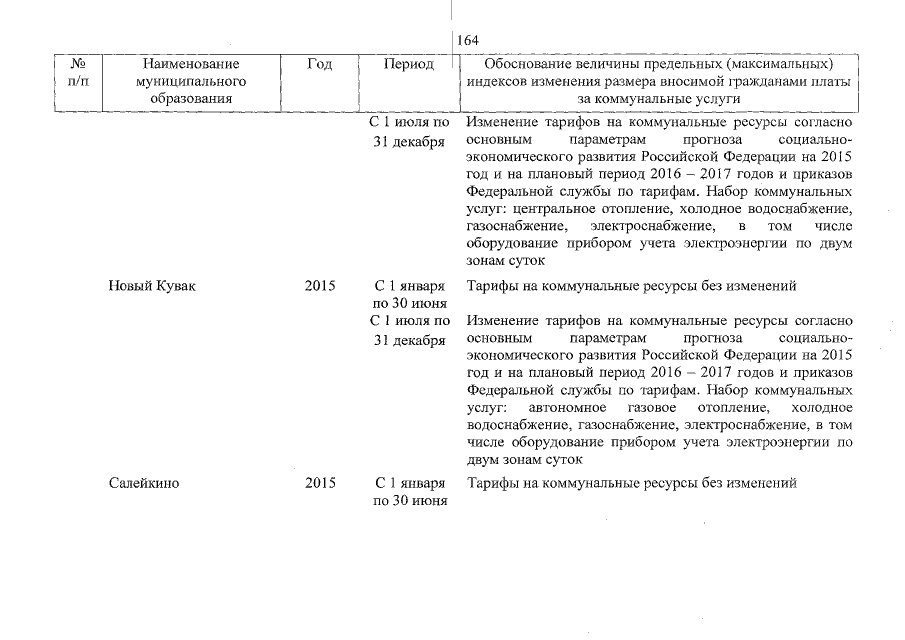 164

| № п/п | Наименование муниципального образования | Год | Период | Обоснование величины предельных (максимальных) индексов изменения размера вносимой гражданами платы за коммунальные услуги |
|---|---|---|---|---|
| | | | С 1 июля по 31 декабря | Изменение тарифов на коммунальные ресурсы согласно основным параметрам прогноза социально-экономического развития Российской Федерации на 2015 год и на плановый период 2016 – 2017 годов и приказов Федеральной службы по тарифам. Набор коммунальных услуг: центральное отопление, холодное водоснабжение, газоснабжение, электроснабжение, в том числе оборудование прибором учета электроэнергии по двум зонам суток |
| | Новый Кувак | 2015 | С 1 января по 30 июня | Тарифы на коммунальные ресурсы без изменений |
| | | | С 1 июля по 31 декабря | Изменение тарифов на коммунальные ресурсы согласно основным параметрам прогноза социально-экономического развития Российской Федерации на 2015 год и на плановый период 2016 – 2017 годов и приказов Федеральной службы по тарифам. Набор коммунальных услуг: автономное газовое отопление, холодное водоснабжение, газоснабжение, электроснабжение, в том числе оборудование прибором учета электроэнергии по двум зонам суток |
| | Салейкино | 2015 | С 1 января по 30 июня | Тарифы на коммунальные ресурсы без изменений |